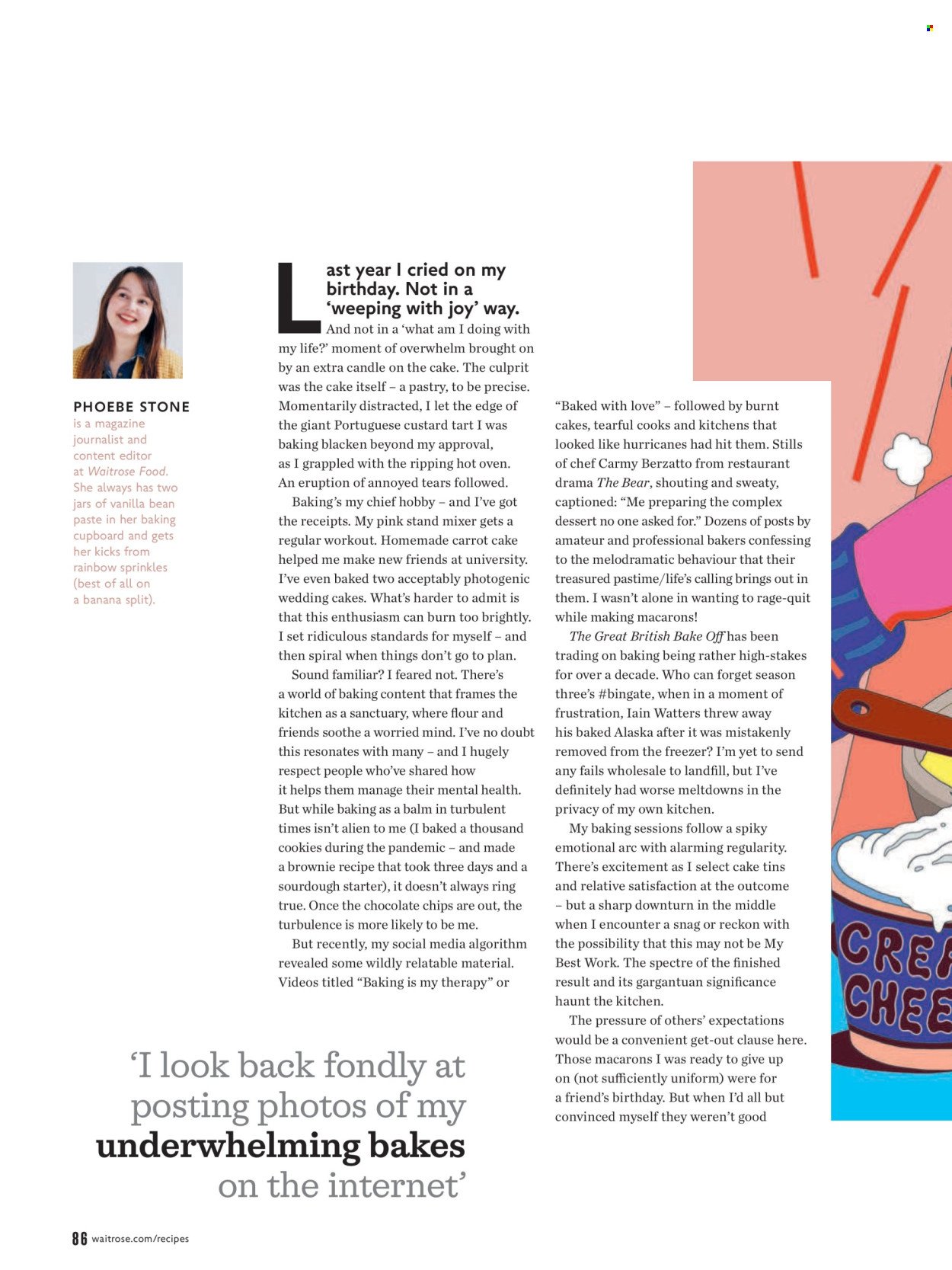 PHOEBE STONE is a magazine journalist and content editor at Waitrose Food. She always has two jars of vanilla bean paste in her baking cupboard and gets her kicks from rainbow sprinkles (best of all on a banana split).

Last year I cried on my birthday. Not in a 'weeping with joy' way. And not in a 'what am I doing with my life?' moment of overwhelm brought on by an extra candle on the cake. The culprit was the cake itself – a pastry, to be precise. Momentarily distracted, I let the edge of the giant Portuguese custard tart I was baking blacken beyond my approval, as I grappled with the ripping hot oven. An eruption of annoyed tears followed.

Baking's my chief hobby – and I've got the receipts. My pink stand mixer gets a regular workout. Homemade carrot cake helped me make new friends at university. I've even baked two acceptably photogenic wedding cakes. What's harder to admit is that this enthusiasm can burn too brightly. I set ridiculous standards for myself – and then spiral when things don't go to plan.

Sound familiar? I feared not. There's a world of baking content that frames the kitchen as a sanctuary, where flour and friends soothe a worried mind. I've no doubt this resonates with many – and I hugely respect people who've shared how it helps them manage their mental health. But while baking as a balm in turbulent times isn't alien to me (I baked a thousand cookies during the pandemic – and made a brownie recipe that took three days and a sourdough starter), it doesn't always ring true. Once the chocolate chips are out, the turbulence is more likely to be me.

But recently, my social media algorithm revealed some wildly relatable material. Videos titled "Baking is my therapy" or "Baked with love" – followed by burnt cakes, tearful cooks and kitchens that looked like hurricanes had hit them. Stills of chef Carmy Berzatto from restaurant drama The Bear, shouting and sweaty, captioned: "Me preparing the complex dessert no one asked for." Dozens of posts by amateur and professional bakers confessing to the melodramatic behaviour that their treasured pastime/life's calling brings out in them. I wasn't alone in wanting to rage-quit while making macarons!

The Great British Bake Off has been trading on baking being rather high-stakes for over a decade. Who can forget season three's #bingate, when in a moment of frustration, Iain Watters threw away his baked Alaska after it was mistakenly removed from the freezer? I'm yet to send any fails wholesale to landfill, but I've definitely had worse meltdowns in the privacy of my own kitchen.

My baking sessions follow a spiky emotional arc with alarming regularity. There's excitement as I select cake tins and relative satisfaction at the outcome – but a sharp downturn in the middle when I encounter a snag or reckon with the possibility that this may not be My Best Work. The spectre of the finished result and its gargantuan significance haunt the kitchen.

The pressure of others' expectations would be a convenient get-out clause here. Those macarons I was ready to give up on (not sufficiently uniform) were for a friend's birthday. But when I'd all but convinced myself they weren't good

'I look back fondly at posting photos of my underwhelming bakes on the internet'

CREA CHEE

86 waitrose.com/recipes